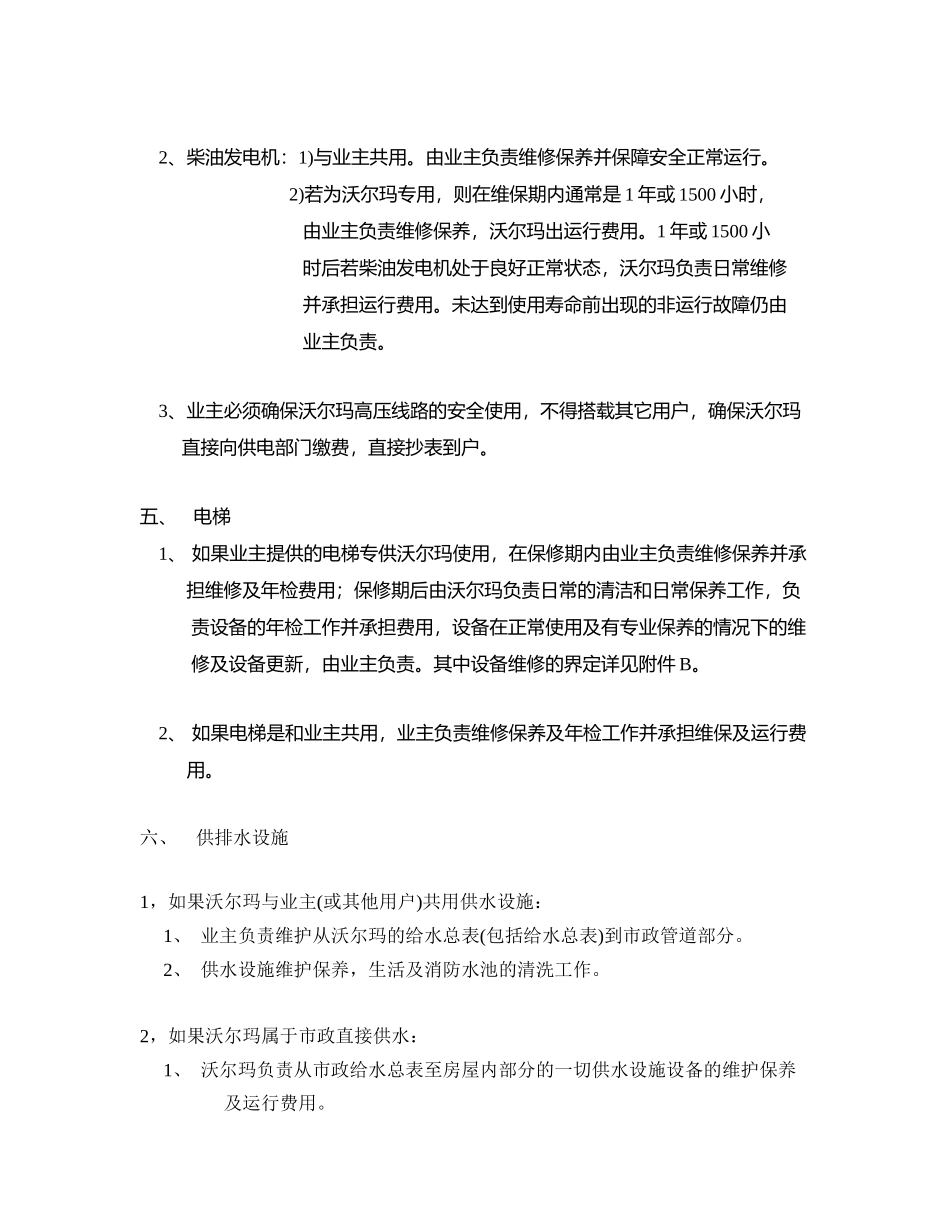 2、柴油发电机：1)与业主共用。由业主负责维修保养并保障安全正常运行。

2)若为沃尔玛专用，则在维保期内通常是 1 年或 1500 小时，由业主负责维修保养，沃尔玛出运行费用。1 年或 1500 小时后若柴油发电机处于良好正常状态，沃尔玛负责日常维修并承担运行费用。未达到使用寿命前出现的非运行故障仍由业主负责。

3、业主必须确保沃尔玛高压线路的安全使用，不得搭载其它用户，确保沃尔玛直接向供电部门缴费，直接抄表到户。

五、 电梯

1、 如果业主提供的电梯专供沃尔玛使用，在保修期内由业主负责维修保养并承担维修及年检费用；保修期后由沃尔玛负责日常的清洁和日常保养工作，负责设备的年检工作并承担费用，设备在正常使用及有专业保养的情况下的维修及设备更新，由业主负责。其中设备维修的界定详见附件 B。

2、 如果电梯是和业主共用，业主负责维修保养及年检工作并承担维保及运行费用。

六、 供排水设施

1，如果沃尔玛与业主(或其他用户)共用供水设施：

1、 业主负责维护从沃尔玛的给水总表(包括给水总表)到市政管道部分。

2、 供水设施维护保养，生活及消防水池的清洗工作。

2，如果沃尔玛属于市政直接供水：

1、 沃尔玛负责从市政给水总表至房屋内部分的一切供水设施设备的维护保养及运行费用。